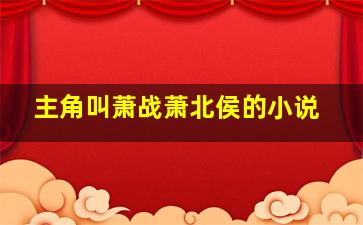 主角叫萧战萧北侯的小说